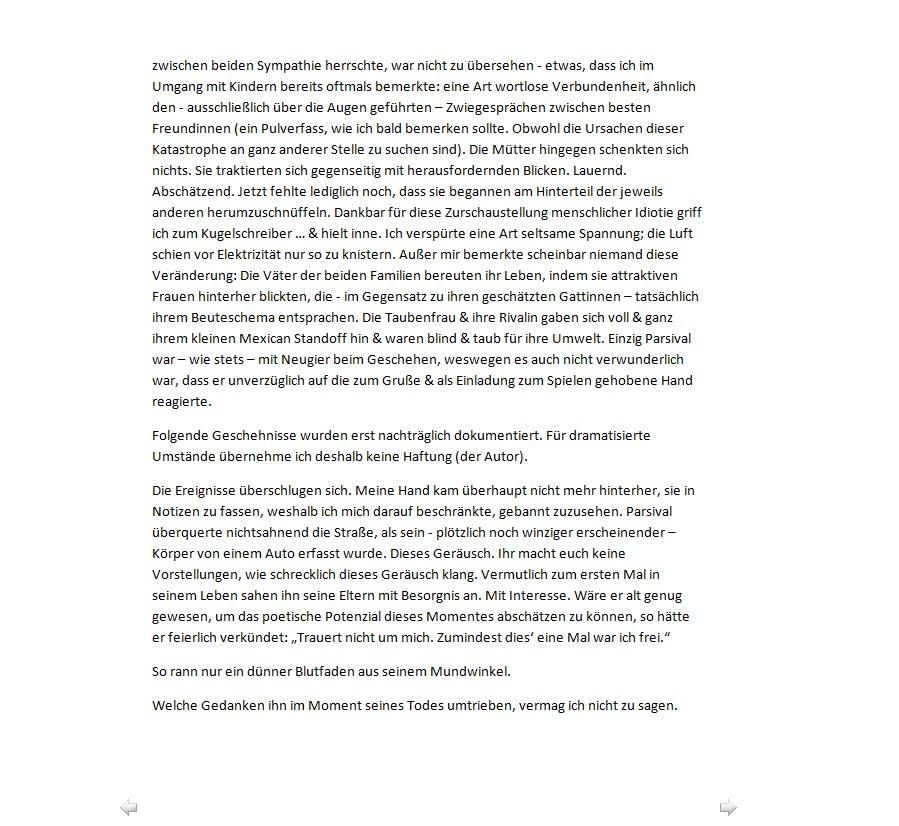 zwischen beiden Sympathie herrschte, war nicht zu übersehen - etwas, dass ich im Umgang mit Kindern bereits oftmals bemerkte: eine Art wortlose Verbundenheit, ähnlich den - ausschließlich über die Augen geführten – Zwiegesprächen zwischen besten Freundinnen (ein Pulverfass, wie ich bald bemerken sollte. Obwohl die Ursachen dieser Katastrophe an ganz anderer Stelle zu suchen sind). Die Mütter hingegen schenkten sich nichts. Sie traktierten sich gegenseitig mit herausfordernden Blicken. Lauernd. Abschätzend. Jetzt fehlte lediglich noch, dass sie begannen am Hinterteil der jeweils anderen herumzuschnüffeln. Dankbar für diese Zurschaustellung menschlicher Idiotie griff ich zum Kugelschreiber ... & hielt inne. Ich verspürte eine Art seltsame Spannung; die Luft schien vor Elektrizität nur so zu knistern. Außer mir bemerkte scheinbar niemand diese Veränderung: Die Väter der beiden Familien bereuten ihr Leben, indem sie attraktiven Frauen hinterher blickten, die - im Gegensatz zu ihren geschätzten Gattinnen – tatsächlich ihrem Beuteschema entsprachen. Die Taubenfrau & ihre Rivalin gaben sich voll & ganz ihrem kleinen Mexican Standoff hin & waren blind & taub für ihre Umwelt. Einzig Parsival war – wie stets – mit Neugier beim Geschehen, weswegen es auch nicht verwunderlich war, dass er unverzüglich auf die zum Gruße & als Einladung zum Spielen gehobene Hand reagierte.

Folgende Geschehnisse wurden erst nachträglich dokumentiert. Für dramatisierte Umstände übernehme ich deshalb keine Haftung (der Autor).

Die Ereignisse überschlugen sich. Meine Hand kam überhaupt nicht mehr hinterher, sie in Notizen zu fassen, weshalb ich mich darauf beschränkte, gebannt zuzusehen. Parsival überquerte nichtsahnend die Straße, als sein - plötzlich noch winziger erscheinender – Körper von einem Auto erfasst wurde. Dieses Geräusch. Ihr macht euch keine Vorstellungen, wie schrecklich dieses Geräusch klang. Vermutlich zum ersten Mal in seinem Leben sahen ihn seine Eltern mit Besorgnis an. Mit Interesse. Wäre er alt genug gewesen, um das poetische Potenzial dieses Momentes abschätzen zu können, so hätte er feierlich verkündet: „Trauert nicht um mich. Zumindest dies‘ eine Mal war ich frei.“

So rann nur ein dünner Blutfaden aus seinem Mundwinkel.

Welche Gedanken ihn im Moment seines Todes umtrieben, vermag ich nicht zu sagen.